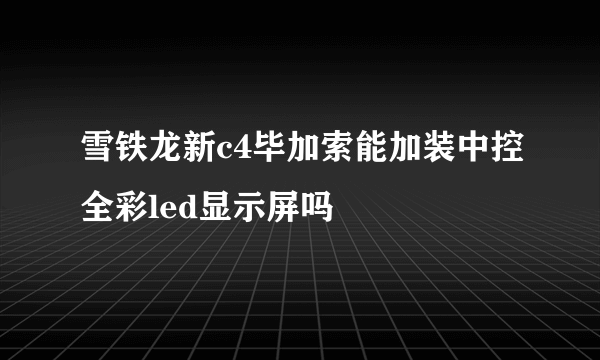 雪铁龙新c4毕加索能加装中控全彩led显示屏吗